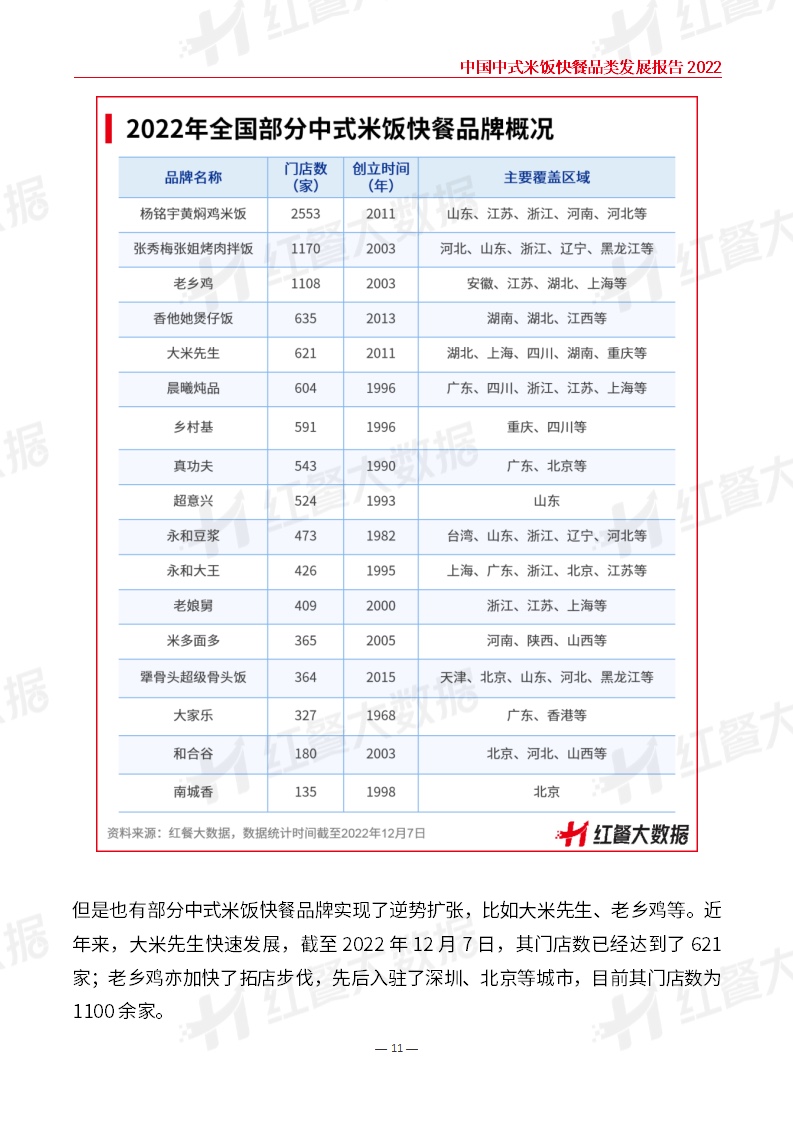 中国中式米饭快餐品类发展报告 2022

2022年全国部分中式米饭快餐品牌概况

| 品牌名称 | 门店数（家） | 创立时间（年） | 主要覆盖区域 |
|---|---|---|---|
| 杨铭宇黄焖鸡米饭 | 2553 | 2011 | 山东、江苏、浙江、河南、河北等 |
| 张秀梅张姐烤肉拌饭 | 1170 | 2003 | 河北、山东、浙江、辽宁、黑龙江等 |
| 老乡鸡 | 1108 | 2003 | 安徽、江苏、湖北、上海等 |
| 香他她煲仔饭 | 635 | 2013 | 湖南、湖北、江西等 |
| 大米先生 | 621 | 2011 | 湖北、上海、四川、湖南、重庆等 |
| 晨曦炖品 | 604 | 1996 | 广东、四川、浙江、江苏、上海等 |
| 乡村基 | 591 | 1996 | 重庆、四川等 |
| 真功夫 | 543 | 1990 | 广东、北京等 |
| 超意兴 | 524 | 1993 | 山东 |
| 永和豆浆 | 473 | 1982 | 台湾、山东、浙江、辽宁、河北等 |
| 永和大王 | 426 | 1995 | 上海、广东、浙江、北京、江苏等 |
| 老娘舅 | 409 | 2000 | 浙江、江苏、上海等 |
| 米多面多 | 365 | 2005 | 河南、陕西、山西等 |
| 犟骨头超级骨头饭 | 364 | 2015 | 天津、北京、山东、河北、黑龙江等 |
| 大家乐 | 327 | 1968 | 广东、香港等 |
| 和合谷 | 180 | 2003 | 北京、河北、山西等 |
| 南城香 | 135 | 1998 | 北京 |

资料来源：红餐大数据，数据统计时间截至2022年12月7日

红餐大数据

但是也有部分中式米饭快餐品牌实现了逆势扩张，比如大米先生、老乡鸡等。近年来，大米先生快速发展，截至 2022 年 12 月 7 日，其门店数已经达到了 621 家；老乡鸡亦加快了拓店步伐，先后入驻了深圳、北京等城市，目前其门店数为 1100 余家。

— 11 —